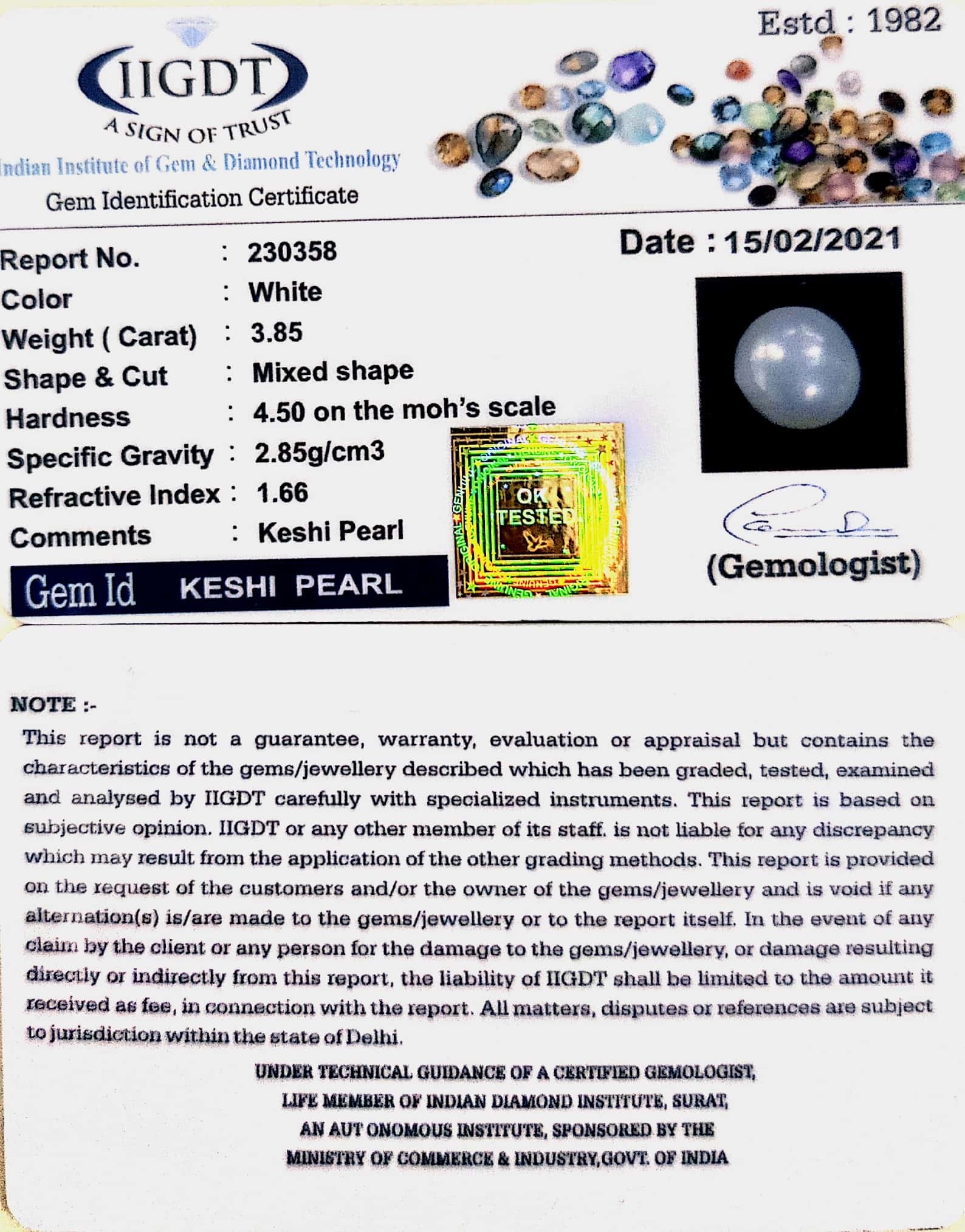 Estd : 1982

IIGDT
A SIGN OF TRUST
Indian Institute of Gem & Diamond Technology
Gem Identification Certificate

Date : 15/02/2021

Report No. : 230358
Color : White
Weight ( Carat) : 3.85
Shape & Cut : Mixed shape
Hardness : 4.50 on the moh's scale
Specific Gravity : 2.85g/cm3
Refractive Index : 1.66
Comments : Keshi Pearl

OK TESTED

(Gemologist)

Gem Id KESHI PEARL

NOTE :-

This report is not a guarantee, warranty, evaluation or appraisal but contains the characteristics of the gems/jewellery described which has been graded, tested, examined and analysed by IIGDT carefully with specialized instruments. This report is based on subjective opinion. IIGDT or any other member of its staff. is not liable for any discrepancy which may result from the application of the other grading methods. This report is provided on the request of the customers and/or the owner of the gems/jewellery and is void if any alternation(s) is/are made to the gems/jewellery or to the report itself. In the event of any claim by the client or any person for the damage to the gems/jewellery, or damage resulting directly or indirectly from this report, the liability of IIGDT shall be limited to the amount it received as fee, in connection with the report. All matters, disputes or references are subject to jurisdiction within the state of Delhi.

UNDER TECHNICAL GUIDANCE OF A CERTIFIED GEMOLOGIST,
LIFE MEMBER OF INDIAN DIAMOND INSTITUTE, SURAT,
AN AUT ONOMOUS INSTITUTE, SPONSORED BY THE
MINISTRY OF COMMERCE & INDUSTRY,GOVT. OF INDIA